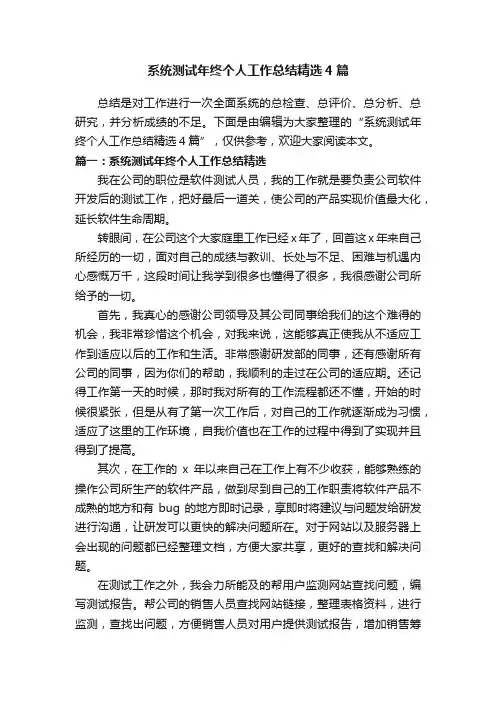 系统测试年终个人工作总结精选4篇

总结是对工作进行一次全面系统的总检查、总评价、总分析、总研究，并分析成绩的不足。下面是由编辑为大家整理的“系统测试年终个人工作总结精选4篇”，仅供参考，欢迎大家阅读本文。

篇一：系统测试年终个人工作总结精选

我在公司的职位是软件测试人员，我的工作就是要负责公司软件开发后的测试工作，把好最后一道关，使公司的产品实现价值最大化，延长软件生命周期。

转眼间，在公司这个大家庭里工作已经x年了，回首这x年来自己所经历的一切，面对自己的成绩与教训、长处与不足、困难与机遇内心感慨万千，这段时间让我学到很多也懂得了很多，我很感谢公司所给予的一切。

首先，我真心的感谢公司领导及其公司同事给我们的这个难得的机会，我非常珍惜这个机会，对我来说，这能够真正使我从不适应工作到适应以后的工作和生活。非常感谢研发部的同事，还有感谢所有公司的同事，因为你们的帮助，我顺利的走过在公司的适应期。还记得工作第一天的时候，那时我对所有的工作流程都还不懂，开始的时候很紧张，但是从有了第一次工作后，对自己的工作就逐渐成为习惯，适应了这里的工作环境，自我价值也在工作的过程中得到了实现并且得到了提高。

其次，在工作的 x 年以来自己在工作上有不少收获，能够熟练的操作公司所生产的软件产品，做到尽到自己的工作职责将软件产品不成熟的地方和有 bug 的地方即时记录，享即时将建议与问题发给研发进行沟通，让研发可以更快的解决问题所在。对于网站以及服务器上会出现的问题都已经整理文档，方便大家共享，更好的查找和解决问题。

在测试工作之外，我会力所能及的帮用户监测网站查找问题，编写测试报告。帮公司的销售人员查找网站链接，整理表格资料，进行监测，查找出问题，方便销售人员对用户提供测试报告，增加销售筹